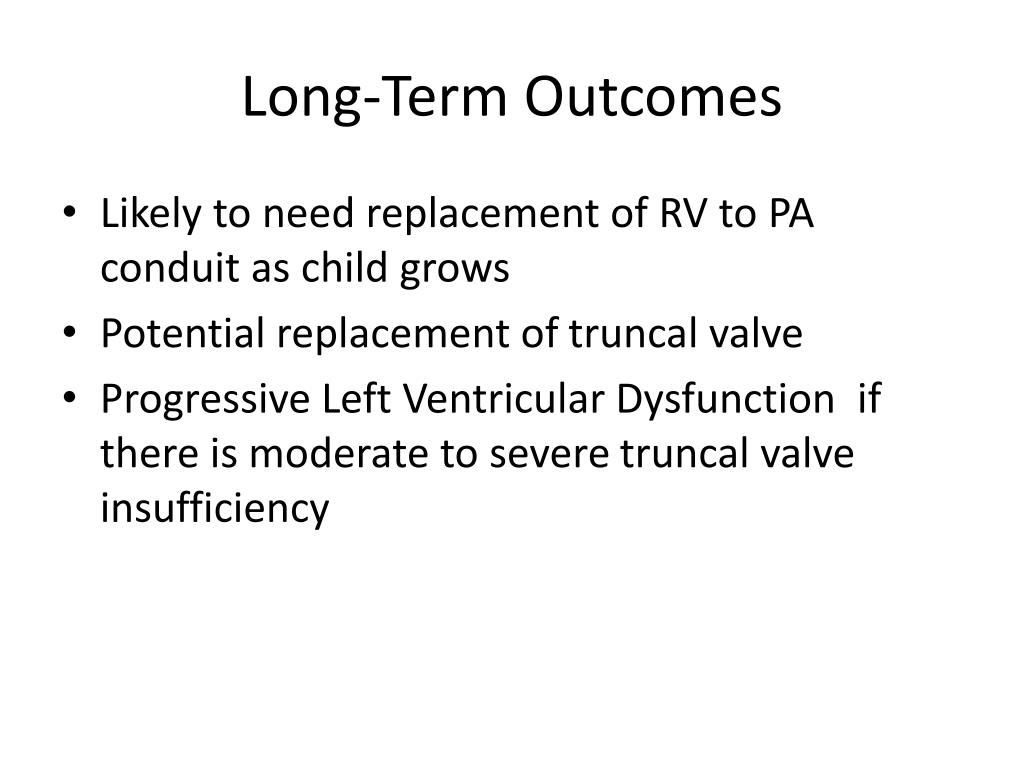 Long-Term Outcomes

• Likely to need replacement of RV to PA conduit as child grows
• Potential replacement of truncal valve
• Progressive Left Ventricular Dysfunction if there is moderate to severe truncal valve insufficiency